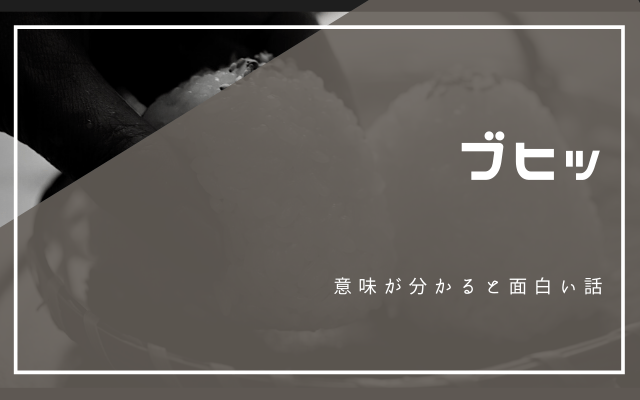 ブヒッ

意味が分かると面白い話